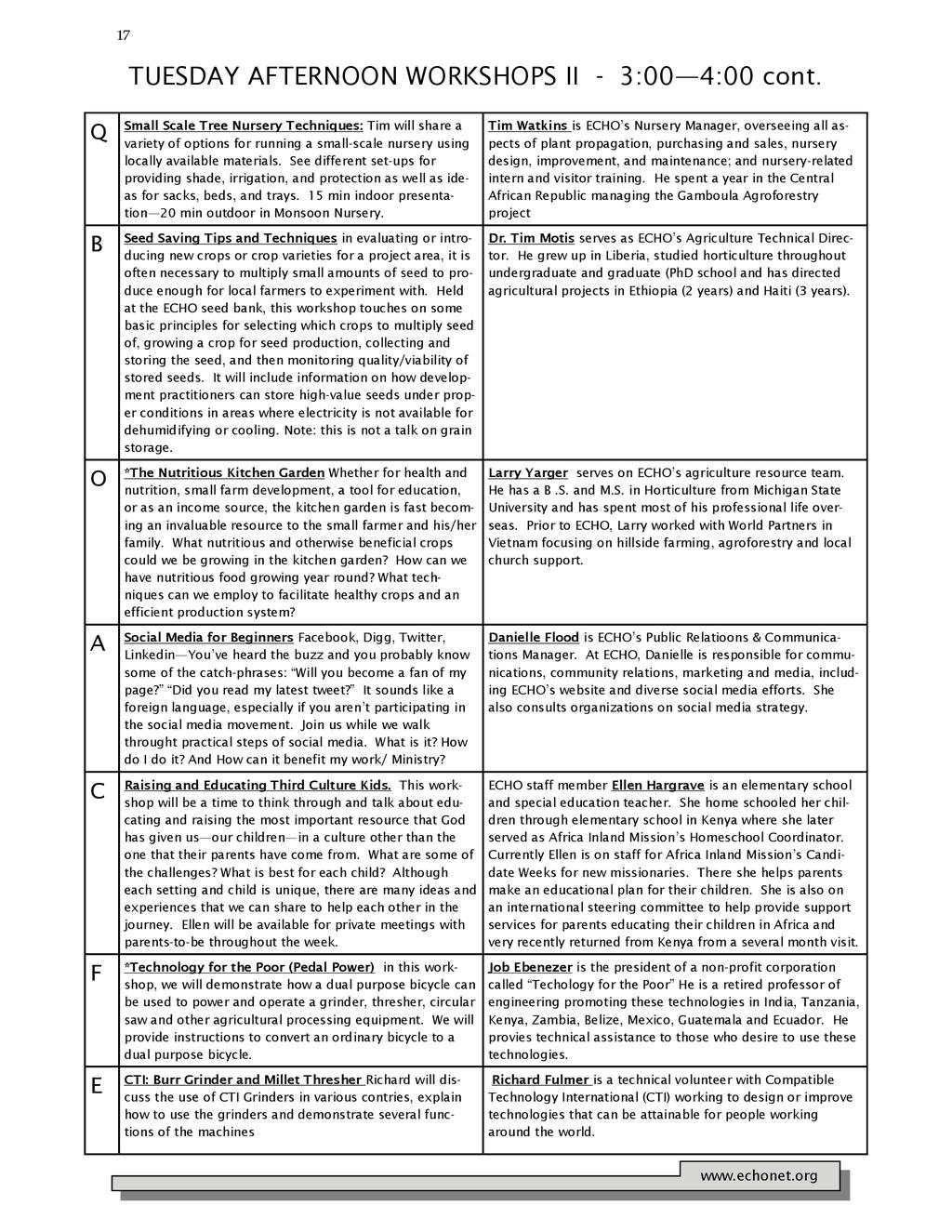 17

TUESDAY AFTERNOON WORKSHOPS II - 3:00—4:00 cont.

| | | |
|---|---|---|
| Q | Small Scale Tree Nursery Techniques: Tim will share a variety of options for running a small-scale nursery using locally available materials. See different set-ups for providing shade, irrigation, and protection as well as ideas for sacks, beds, and trays. 15 min indoor presentation—20 min outdoor in Monsoon Nursery. | Tim Watkins is ECHO's Nursery Manager, overseeing all aspects of plant propagation, purchasing and sales, nursery design, improvement, and maintenance; and nursery-related intern and visitor training. He spent a year in the Central African Republic managing the Gamboula Agroforestry project |
| B | Seed Saving Tips and Techniques in evaluating or introducing new crops or crop varieties for a project area, it is often necessary to multiply small amounts of seed to produce enough for local farmers to experiment with. Held at the ECHO seed bank, this workshop touches on some basic principles for selecting which crops to multiply seed of, growing a crop for seed production, collecting and storing the seed, and then monitoring quality/viability of stored seeds. It will include information on how development practitioners can store high-value seeds under proper conditions in areas where electricity is not available for dehumidifying or cooling. Note: this is not a talk on grain storage. | Dr. Tim Motis serves as ECHO's Agriculture Technical Director. He grew up in Liberia, studied horticulture throughout undergraduate and graduate (PhD school and has directed agricultural projects in Ethiopia (2 years) and Haiti (3 years). |
| O | *The Nutritious Kitchen Garden Whether for health and nutrition, small farm development, a tool for education, or as an income source, the kitchen garden is fast becoming an invaluable resource to the small farmer and his/her family. What nutritious and otherwise beneficial crops could we be growing in the kitchen garden? How can we have nutritious food growing year round? What techniques can we employ to facilitate healthy crops and an efficient production system? | Larry Yarger serves on ECHO's agriculture resource team. He has a B .S. and M.S. in Horticulture from Michigan State University and has spent most of his professional life overseas. Prior to ECHO, Larry worked with World Partners in Vietnam focusing on hillside farming, agroforestry and local church support. |
| A | Social Media for Beginners Facebook, Digg, Twitter, Linkedin—You've heard the buzz and you probably know some of the catch-phrases: "Will you become a fan of my page?" "Did you read my latest tweet?" It sounds like a foreign language, especially if you aren't participating in the social media movement. Join us while we walk throught practical steps of social media. What is it? How do I do it? And How can it benefit my work/ Ministry? | Danielle Flood is ECHO's Public Relatioons & Communications Manager. At ECHO, Danielle is responsible for communications, community relations, marketing and media, including ECHO's website and diverse social media efforts. She also consults organizations on social media strategy. |
| C | Raising and Educating Third Culture Kids. This workshop will be a time to think through and talk about educating and raising the most important resource that God has given us—our children—in a culture other than the one that their parents have come from. What are some of the challenges? What is best for each child? Although each setting and child is unique, there are many ideas and experiences that we can share to help each other in the journey. Ellen will be available for private meetings with parents-to-be throughout the week. | ECHO staff member Ellen Hargrave is an elementary school and special education teacher. She home schooled her children through elementary school in Kenya where she later served as Africa Inland Mission's Homeschool Coordinator. Currently Ellen is on staff for Africa Inland Mission's Candidate Weeks for new missionaries. There she helps parents make an educational plan for their children. She is also on an international steering committee to help provide support services for parents educating their children in Africa and very recently returned from Kenya from a several month visit. |
| F | *Technology for the Poor (Pedal Power) in this workshop, we will demonstrate how a dual purpose bicycle can be used to power and operate a grinder, thresher, circular saw and other agricultural processing equipment. We will provide instructions to convert an ordinary bicycle to a dual purpose bicycle. | Job Ebenezer is the president of a non-profit corporation called "Techology for the Poor" He is a retired professor of engineering promoting these technologies in India, Tanzania, Kenya, Zambia, Belize, Mexico, Guatemala and Ecuador. He provies technical assistance to those who desire to use these technologies. |
| E | CTI: Burr Grinder and Millet Thresher Richard will discuss the use of CTI Grinders in various contries, explain how to use the grinders and demonstrate several functions of the machines | Richard Fulmer is a technical volunteer with Compatible Technology International (CTI) working to design or improve technologies that can be attainable for people working around the world. |

www.echonet.org